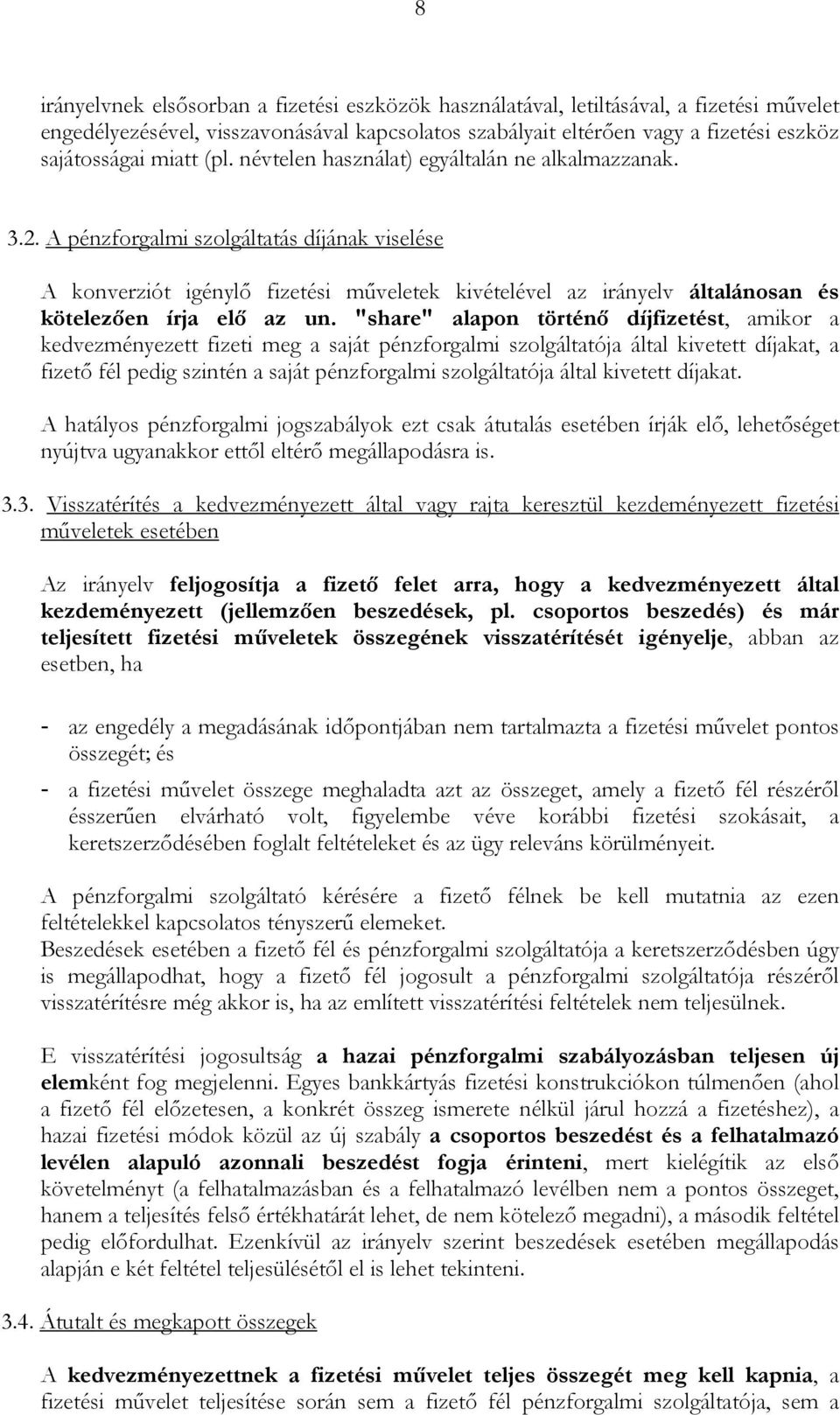 8

irányelvnek elsősorban a fizetési eszközök használatával, letiltásával, a fizetési művelet engedélyezésével, visszavonásával kapcsolatos szabályait eltérően vagy a fizetési eszköz sajátosságai miatt (pl. névtelen használat) egyáltalán ne alkalmazzanak.

3.2. A pénzforgalmi szolgáltatás díjának viselése

A konverziót igénylő fizetési műveletek kivételével az irányelv általánosan és kötelezően írja elő az un. "share" alapon történő díjfizetést, amikor a kedvezményezett fizeti meg a saját pénzforgalmi szolgáltatója által kivetett díjakat, a fizető fél pedig szintén a saját pénzforgalmi szolgáltatója által kivetett díjakat.

A hatályos pénzforgalmi jogszabályok ezt csak átutalás esetében írják elő, lehetőséget nyújtva ugyanakkor ettől eltérő megállapodásra is.

3.3. Visszatérítés a kedvezményezett által vagy rajta keresztül kezdeményezett fizetési műveletek esetében

Az irányelv feljogosítja a fizető felet arra, hogy a kedvezményezett által kezdeményezett (jellemzően beszedések, pl. csoportos beszedés) és már teljesített fizetési műveletek összegének visszatérítését igényelje, abban az esetben, ha

- az engedély a megadásának időpontjában nem tartalmazta a fizetési művelet pontos összegét; és

- a fizetési művelet összege meghaladta azt az összeget, amely a fizető fél részéről ésszerűen elvárható volt, figyelembe véve korábbi fizetési szokásait, a keretszerződésében foglalt feltételeket és az ügy releváns körülményeit.

A pénzforgalmi szolgáltató kérésére a fizető félnek be kell mutatnia az ezen feltételekkel kapcsolatos tényszerű elemeket.
Beszedések esetében a fizető fél és pénzforgalmi szolgáltatója a keretszerződésben úgy is megállapodhat, hogy a fizető fél jogosult a pénzforgalmi szolgáltatója részéről visszatérítésre még akkor is, ha az említett visszatérítési feltételek nem teljesülnek.

E visszatérítési jogosultság a hazai pénzforgalmi szabályozásban teljesen új elemként fog megjelenni. Egyes bankkártyás fizetési konstrukciókon túlmenően (ahol a fizető fél előzetesen, a konkrét összeg ismerete nélkül járul hozzá a fizetéshez), a hazai fizetési módok közül az új szabály a csoportos beszedést és a felhatalmazó levélen alapuló azonnali beszedést fogja érinteni, mert kielégítik az első követelményt (a felhatalmazásban és a felhatalmazó levélben nem a pontos összeget, hanem a teljesítés felső értékhatárát lehet, de nem kötelező megadni), a második feltétel pedig előfordulhat. Ezenkívül az irányelv szerint beszedések esetében megállapodás alapján e két feltétel teljesülésétől el is lehet tekinteni.

3.4. Átutalt és megkapott összegek

A kedvezményezettnek a fizetési művelet teljes összegét meg kell kapnia, a fizetési művelet teljesítése során sem a fizető fél pénzforgalmi szolgáltatója, sem a